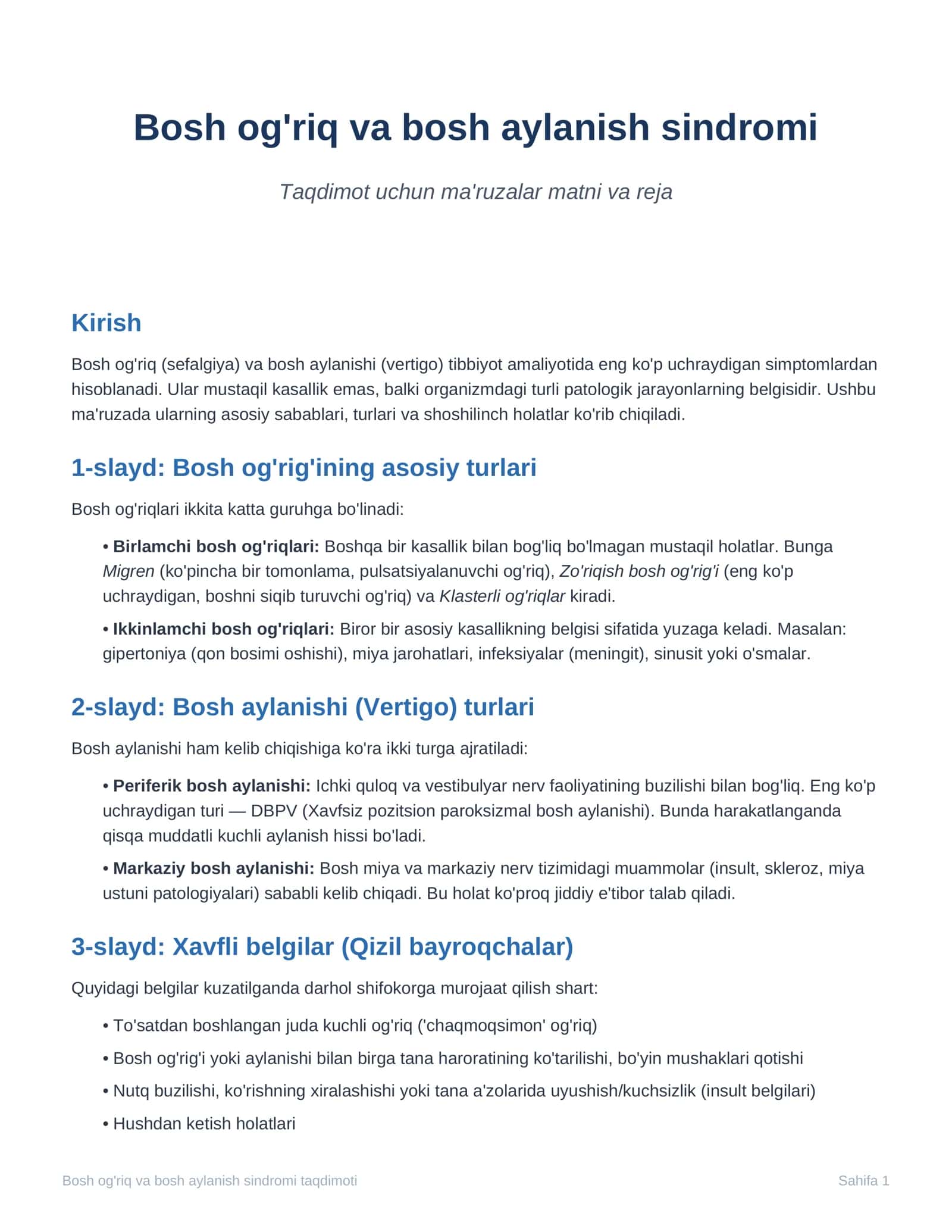 Bosh og'riq va bosh aylanish sindromi

Taqdimot uchun ma'ruzalar matni va reja

Kirish

Bosh og'riq (sefalgiya) va bosh aylanishi (vertigo) tibbiyot amaliyotida eng ko'p uchraydigan simptomlardan hisoblanadi. Ular mustaqil kasallik emas, balki organizmdagi turli patologik jarayonlarning belgisidir. Ushbu ma'ruzada ularning asosiy sabablari, turlari va shoshilinch holatlar ko'rib chiqiladi.

1-slayd: Bosh og'rig'ining asosiy turlari

Bosh og'riqlari ikkita katta guruhga bo'linadi:

• Birlamchi bosh og'riqlari: Boshqa bir kasallik bilan bog'liq bo'lmagan mustaqil holatlar. Bunga Migren (ko'pincha bir tomonlama, pulsatsiyalanuvchi og'riq), Zo'riqish bosh og'rig'i (eng ko'p uchraydigan, boshni siqib turuvchi og'riq) va Klasterli og'riqlar kiradi.

• Ikkinlamchi bosh og'riqlari: Biror bir asosiy kasallikning belgisi sifatida yuzaga keladi. Masalan: gipertoniya (qon bosimi oshishi), miya jarohatlari, infeksiyalar (meningit), sinusit yoki o'smalar.

2-slayd: Bosh aylanishi (Vertigo) turlari

Bosh aylanishi ham kelib chiqishiga ko'ra ikki turga ajratiladi:

• Periferik bosh aylanishi: Ichki quloq va vestibulyar nerv faoliyatining buzilishi bilan bog'liq. Eng ko'p uchraydigan turi — DBPV (Xavfsiz pozitsion paroksizmal bosh aylanishi). Bunda harakatlanganda qisqa muddatli kuchli aylanish hissi bo'ladi.

• Markaziy bosh aylanishi: Bosh miya va markaziy nerv tizimidagi muammolar (insult, skleroz, miya ustuni patologiyalari) sababli kelib chiqadi. Bu holat ko'proq jiddiy e'tibor talab qiladi.

3-slayd: Xavfli belgilar (Qizil bayroqchalar)

Quyidagi belgilar kuzatilganda darhol shifokorga murojaat qilish shart:

• To'satdan boshlangan juda kuchli og'riq ('chaqmoqsimon' og'riq)

• Bosh og'rig'i yoki aylanishi bilan birga tana haroratining ko'tarilishi, bo'yin mushaklari qotishi

• Nutq buzilishi, ko'rishning xiralashishi yoki tana a'zolarida uyushish/kuchsizlik (insult belgilari)

• Hushdan ketish holatlari

Bosh og'riq va bosh aylanish sindromi taqdimoti
Sahifa 1